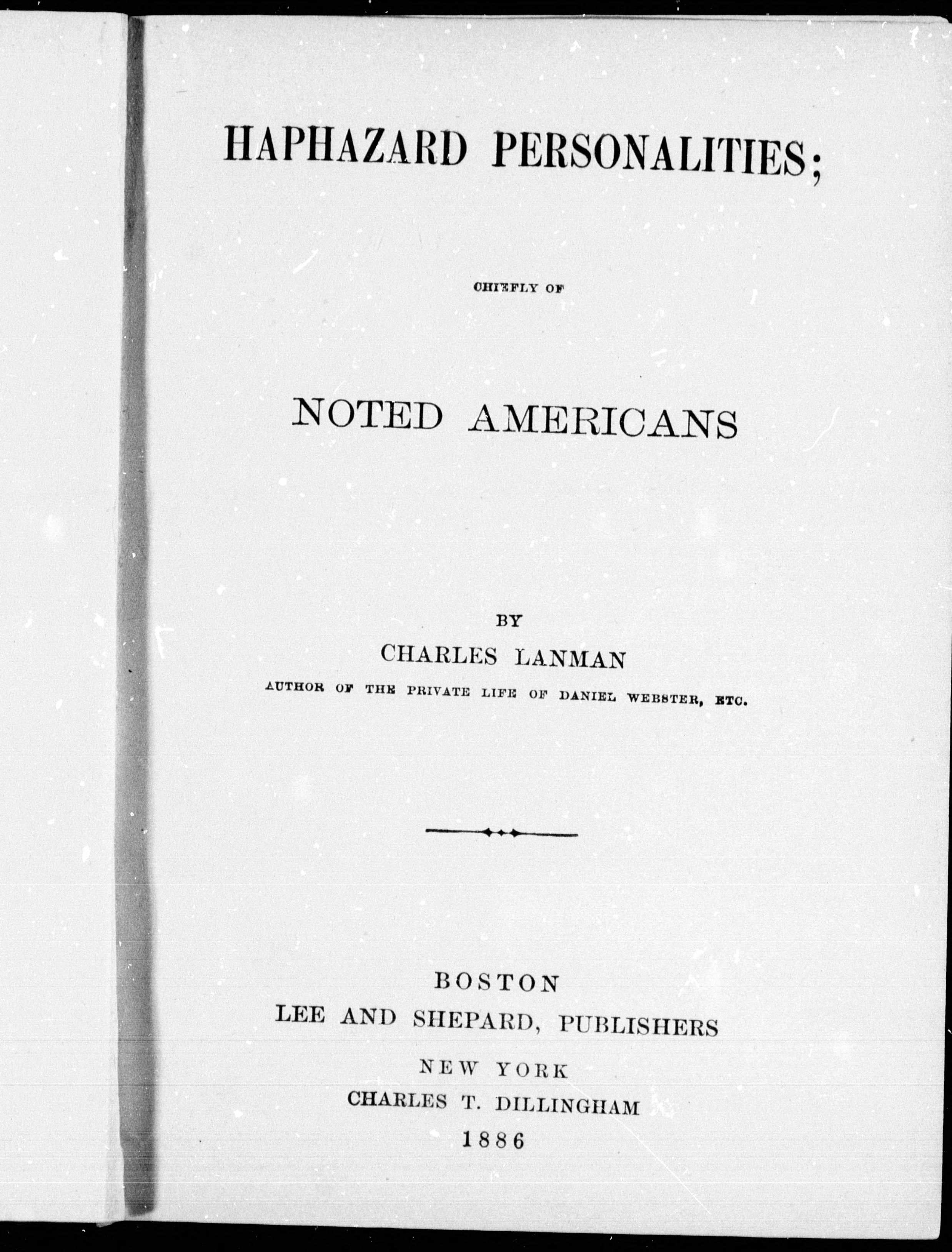 HAPHAZARD PERSONALITIES;

CHIEFLY OF

NOTED AMERICANS

BY

CHARLES LANMAN

AUTHOR OF THE PRIVATE LIFE OF DANIEL WEBSTER, ETC.

BOSTON
LEE AND SHEPARD, PUBLISHERS

NEW YORK
CHARLES T. DILLINGHAM
1886